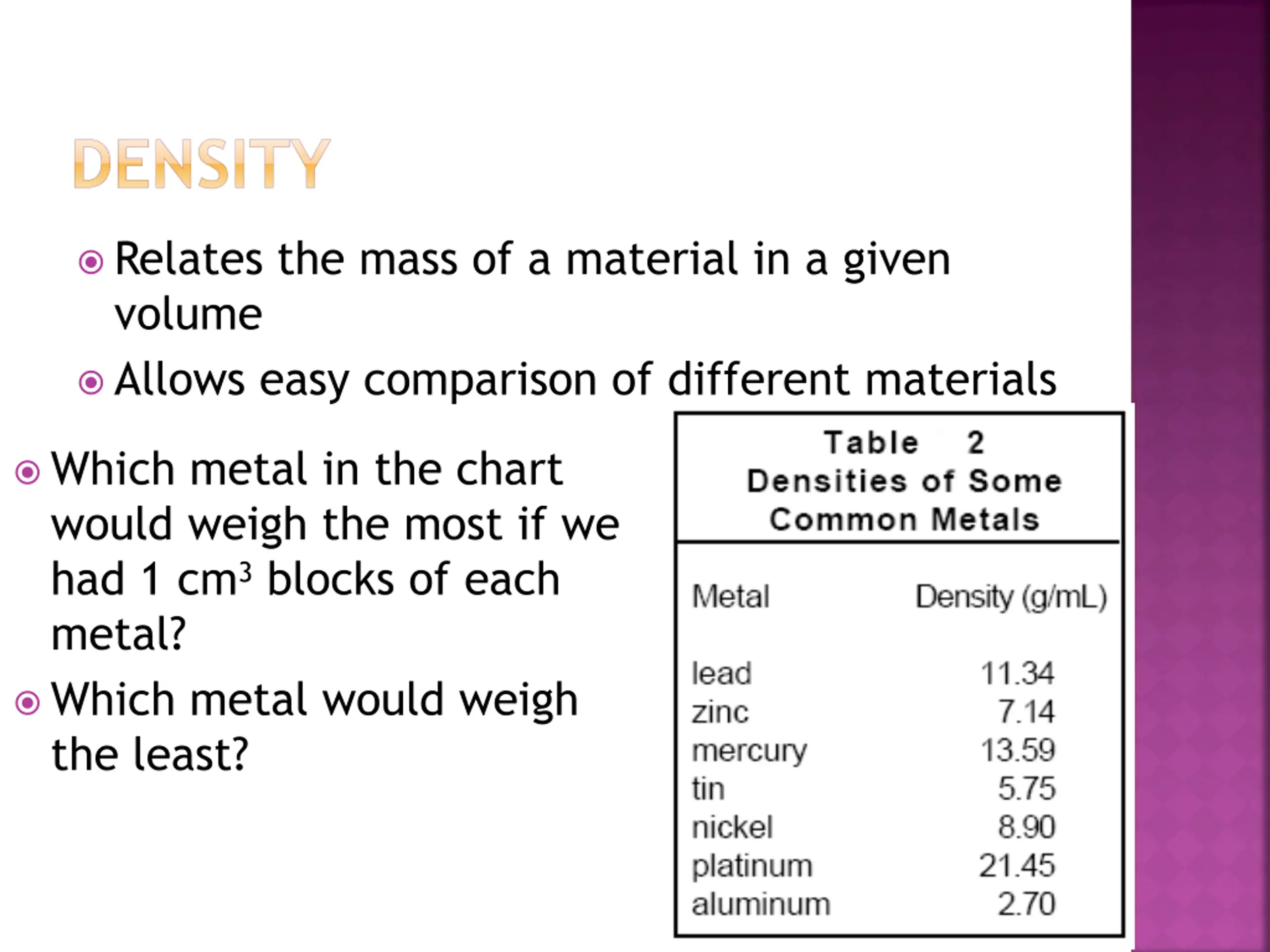 DENSITY

Relates the mass of a material in a given volume

Allows easy comparison of different materials

Which metal in the chart would weigh the most if we had 1 $cm^3$ blocks of each metal?

Which metal would weigh the least?

Table 2
Densities of Some Common Metals

| Metal | Density (g/mL) |
|---|---|
| lead | 11.34 |
| zinc | 7.14 |
| mercury | 13.59 |
| tin | 5.75 |
| nickel | 8.90 |
| platinum | 21.45 |
| aluminum | 2.70 |